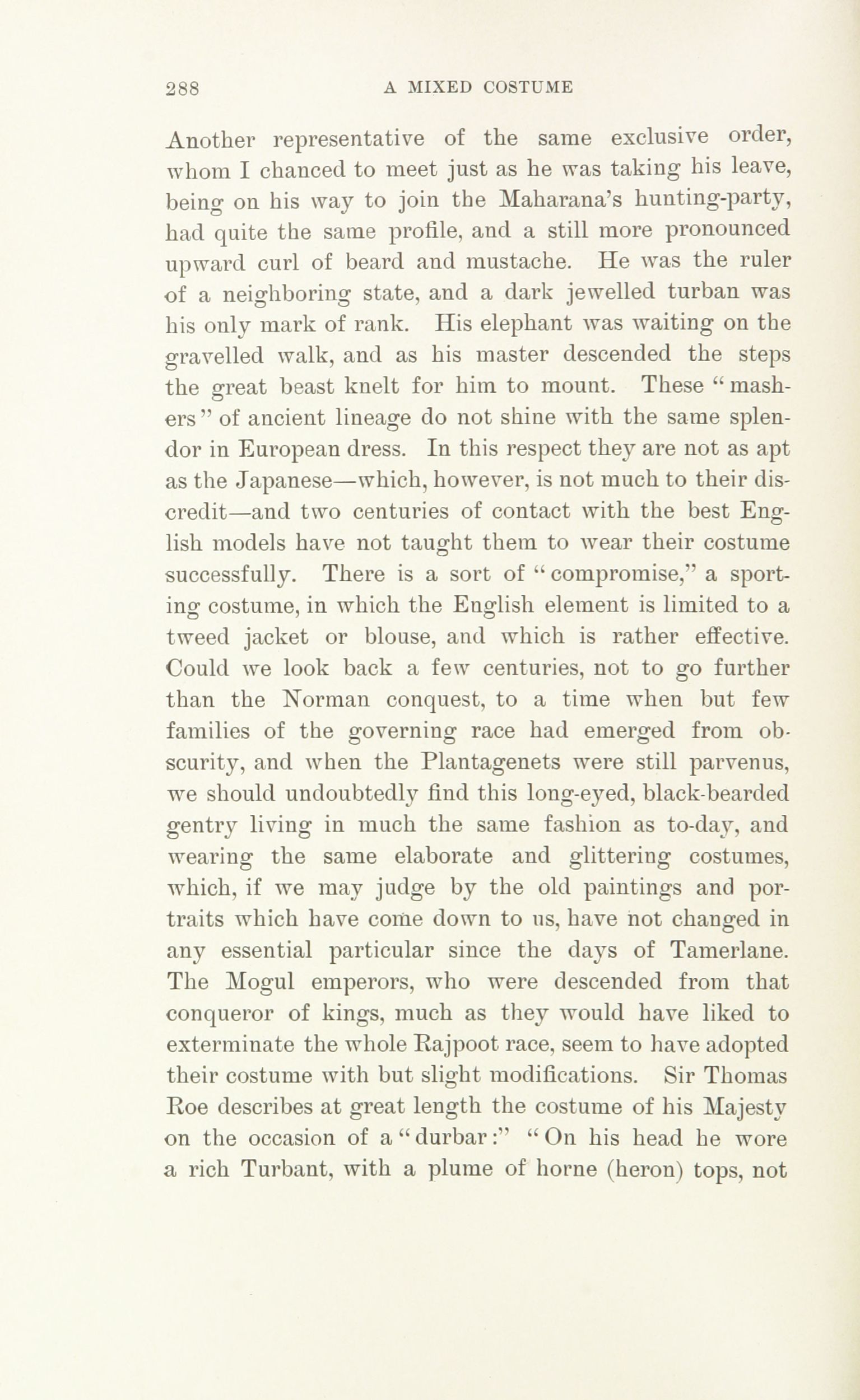 288 A MIXED COSTUME

Another representative of the same exclusive order, whom I chanced to meet just as he was taking his leave, being on his way to join the Maharana's hunting-party, had quite the same profile, and a still more pronounced upward curl of beard and mustache. He was the ruler of a neighboring state, and a dark jewelled turban was his only mark of rank. His elephant was waiting on the gravelled walk, and as his master descended the steps the great beast knelt for him to mount. These "mashers" of ancient lineage do not shine with the same splendor in European dress. In this respect they are not as apt as the Japanese—which, however, is not much to their discredit—and two centuries of contact with the best English models have not taught them to wear their costume successfully. There is a sort of "compromise," a sporting costume, in which the English element is limited to a tweed jacket or blouse, and which is rather effective. Could we look back a few centuries, not to go further than the Norman conquest, to a time when but few families of the governing race had emerged from obscurity, and when the Plantagenets were still parvenus, we should undoubtedly find this long-eyed, black-bearded gentry living in much the same fashion as to-day, and wearing the same elaborate and glittering costumes, which, if we may judge by the old paintings and portraits which have come down to us, have not changed in any essential particular since the days of Tamerlane. The Mogul emperors, who were descended from that conqueror of kings, much as they would have liked to exterminate the whole Rajpoot race, seem to have adopted their costume with but slight modifications. Sir Thomas Roe describes at great length the costume of his Majesty on the occasion of a "durbar:" "On his head he wore a rich Turbant, with a plume of horne (heron) tops, not